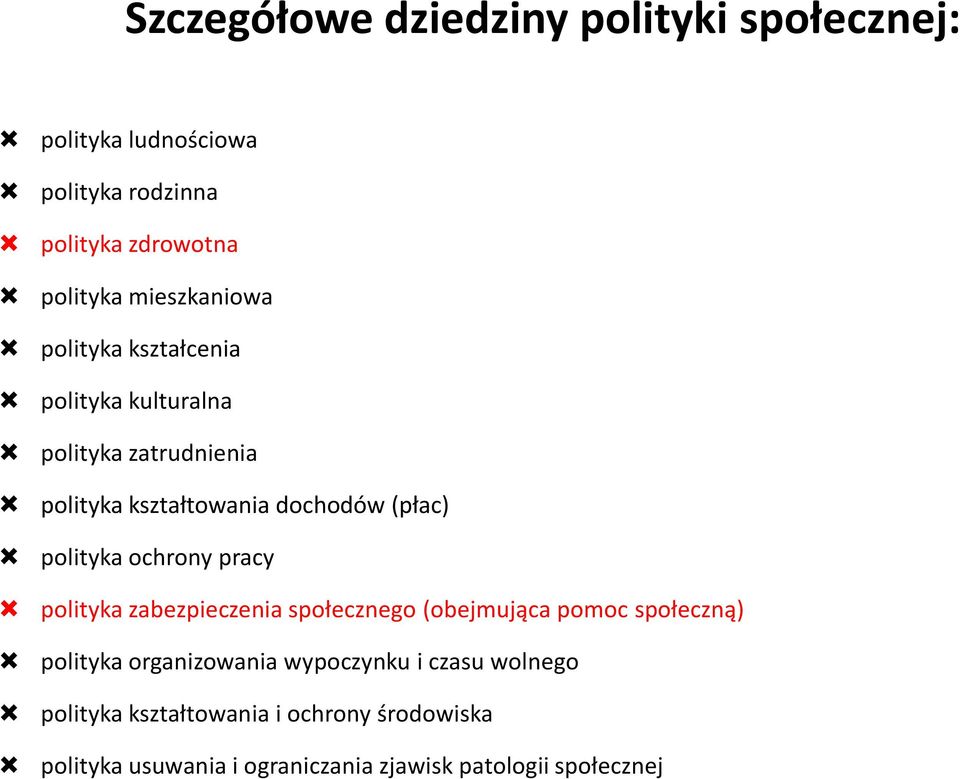 Szczegółowe dziedziny polityki społecznej:

polityka ludnościowa

polityka rodzinna

polityka zdrowotna

polityka mieszkaniowa

polityka kształcenia

polityka kulturalna

polityka zatrudnienia

polityka kształtowania dochodów (płac)

polityka ochrony pracy

polityka zabezpieczenia społecznego (obejmująca pomoc społeczną)

polityka organizowania wypoczynku i czasu wolnego

polityka kształtowania i ochrony środowiska

polityka usuwania i ograniczania zjawisk patologii społecznej